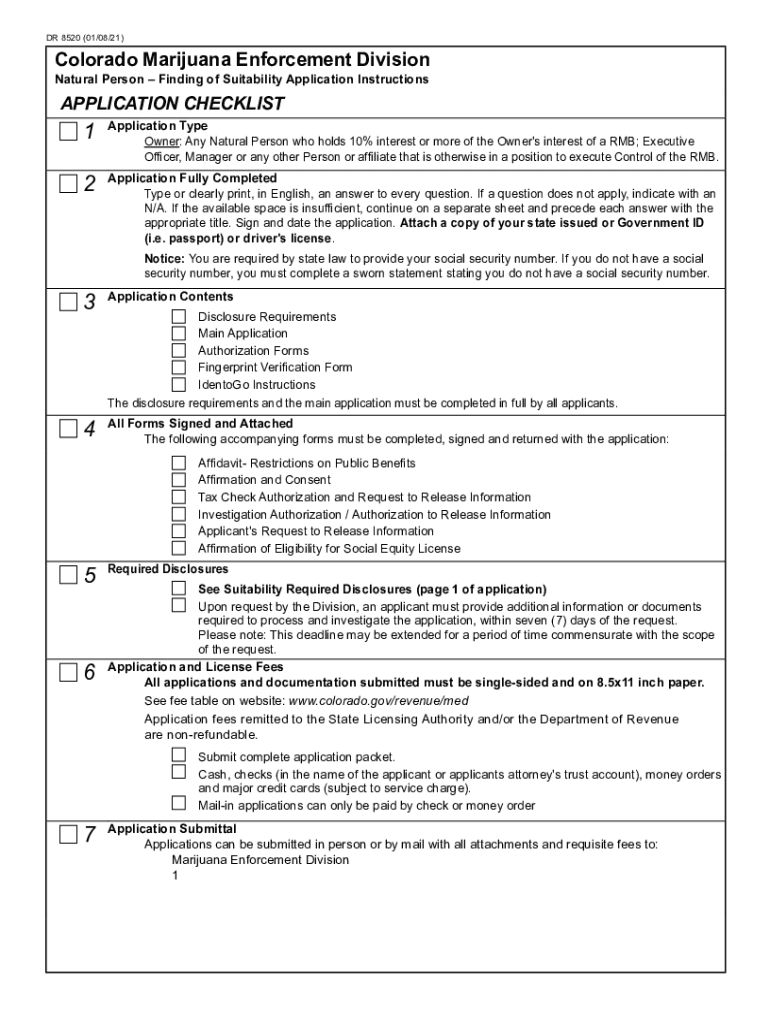 DR 8520 (01/08/21)

Colorado Marijuana Enforcement Division

Natural Person – Finding of Suitability Application Instructions

APPLICATION CHECKLIST

1 Application Type
Owner: Any Natural Person who holds 10% interest or more of the Owner's interest of a RMB; Executive Officer, Manager or any other Person or affiliate that is otherwise in a position to execute Control of the RMB.

2 Application Fully Completed
Type or clearly print, in English, an answer to every question. If a question does not apply, indicate with an N/A. If the available space is insufficient, continue on a separate sheet and precede each answer with the appropriate title. Sign and date the application. Attach a copy of your state issued or Government ID (i.e. passport) or driver's license.

Notice: You are required by state law to provide your social security number. If you do not have a social security number, you must complete a sworn statement stating you do not have a social security number.

3 Application Contents
Disclosure Requirements
Main Application
Authorization Forms
Fingerprint Verification Form
IdentoGo Instructions
The disclosure requirements and the main application must be completed in full by all applicants.

4 All Forms Signed and Attached
The following accompanying forms must be completed, signed and returned with the application:
Affidavit- Restrictions on Public Benefits
Affirmation and Consent
Tax Check Authorization and Request to Release Information
Investigation Authorization / Authorization to Release Information
Applicant's Request to Release Information
Affirmation of Eligibility for Social Equity License

5 Required Disclosures
See Suitability Required Disclosures (page 1 of application)
Upon request by the Division, an applicant must provide additional information or documents required to process and investigate the application, within seven (7) days of the request. Please note: This deadline may be extended for a period of time commensurate with the scope of the request.

6 Application and License Fees
All applications and documentation submitted must be single-sided and on 8.5x11 inch paper.
See fee table on website: www.colorado.gov/revenue/med
Application fees remitted to the State Licensing Authority and/or the Department of Revenue are non-refundable.
Submit complete application packet.
Cash, checks (in the name of the applicant or applicants attorney's trust account), money orders and major credit cards (subject to service charge).
Mail-in applications can only be paid by check or money order

7 Application Submittal
Applications can be submitted in person or by mail with all attachments and requisite fees to:
Marijuana Enforcement Division
1